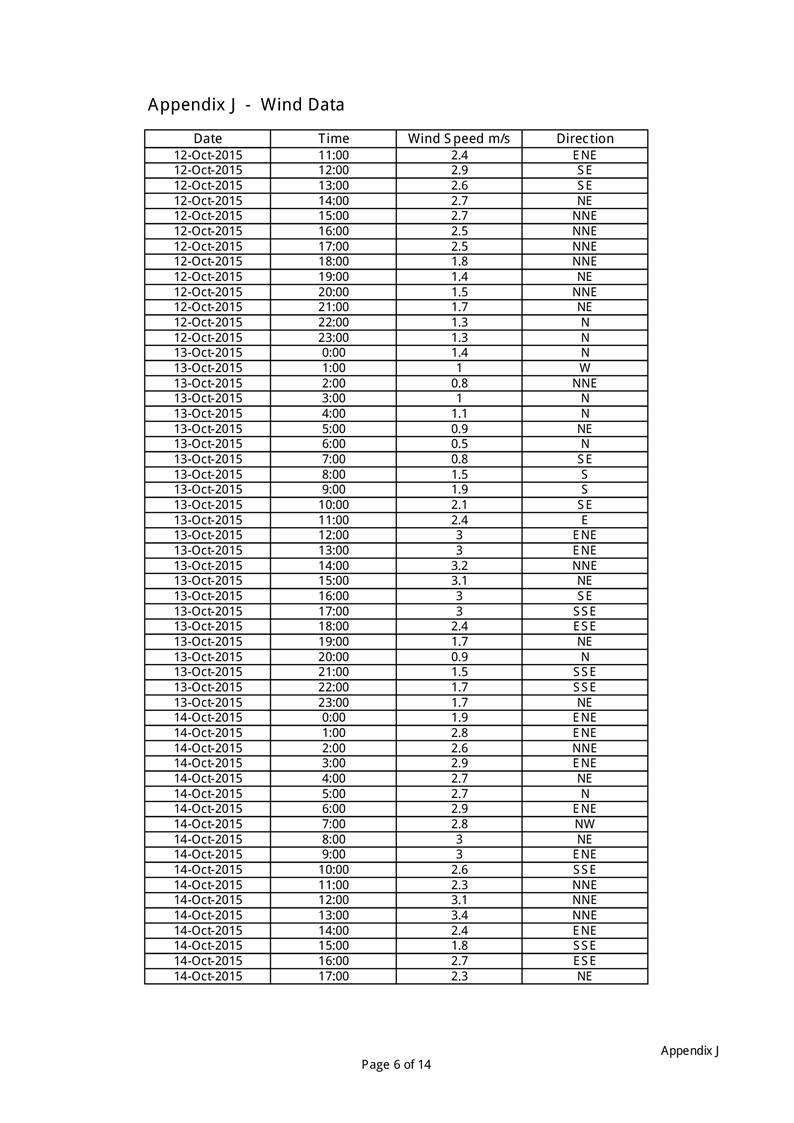 Appendix J - Wind Data

| Date | Time | Wind Speed m/s | Direction |
|---|---|---|---|
| 12-Oct-2015 | 11:00 | 2.4 | ENE |
| 12-Oct-2015 | 12:00 | 2.9 | SE |
| 12-Oct-2015 | 13:00 | 2.6 | SE |
| 12-Oct-2015 | 14:00 | 2.7 | NE |
| 12-Oct-2015 | 15:00 | 2.7 | NNE |
| 12-Oct-2015 | 16:00 | 2.5 | NNE |
| 12-Oct-2015 | 17:00 | 2.5 | NNE |
| 12-Oct-2015 | 18:00 | 1.8 | NNE |
| 12-Oct-2015 | 19:00 | 1.4 | NE |
| 12-Oct-2015 | 20:00 | 1.5 | NNE |
| 12-Oct-2015 | 21:00 | 1.7 | NE |
| 12-Oct-2015 | 22:00 | 1.3 | N |
| 12-Oct-2015 | 23:00 | 1.3 | N |
| 13-Oct-2015 | 0:00 | 1.4 | N |
| 13-Oct-2015 | 1:00 | 1 | W |
| 13-Oct-2015 | 2:00 | 0.8 | NNE |
| 13-Oct-2015 | 3:00 | 1 | N |
| 13-Oct-2015 | 4:00 | 1.1 | N |
| 13-Oct-2015 | 5:00 | 0.9 | NE |
| 13-Oct-2015 | 6:00 | 0.5 | N |
| 13-Oct-2015 | 7:00 | 0.8 | SE |
| 13-Oct-2015 | 8:00 | 1.5 | S |
| 13-Oct-2015 | 9:00 | 1.9 | S |
| 13-Oct-2015 | 10:00 | 2.1 | SE |
| 13-Oct-2015 | 11:00 | 2.4 | E |
| 13-Oct-2015 | 12:00 | 3 | ENE |
| 13-Oct-2015 | 13:00 | 3 | ENE |
| 13-Oct-2015 | 14:00 | 3.2 | NNE |
| 13-Oct-2015 | 15:00 | 3.1 | NE |
| 13-Oct-2015 | 16:00 | 3 | SE |
| 13-Oct-2015 | 17:00 | 3 | SSE |
| 13-Oct-2015 | 18:00 | 2.4 | ESE |
| 13-Oct-2015 | 19:00 | 1.7 | NE |
| 13-Oct-2015 | 20:00 | 0.9 | N |
| 13-Oct-2015 | 21:00 | 1.5 | SSE |
| 13-Oct-2015 | 22:00 | 1.7 | SSE |
| 13-Oct-2015 | 23:00 | 1.7 | NE |
| 14-Oct-2015 | 0:00 | 1.9 | ENE |
| 14-Oct-2015 | 1:00 | 2.8 | ENE |
| 14-Oct-2015 | 2:00 | 2.6 | NNE |
| 14-Oct-2015 | 3:00 | 2.9 | ENE |
| 14-Oct-2015 | 4:00 | 2.7 | NE |
| 14-Oct-2015 | 5:00 | 2.7 | N |
| 14-Oct-2015 | 6:00 | 2.9 | ENE |
| 14-Oct-2015 | 7:00 | 2.8 | NW |
| 14-Oct-2015 | 8:00 | 3 | NE |
| 14-Oct-2015 | 9:00 | 3 | ENE |
| 14-Oct-2015 | 10:00 | 2.6 | SSE |
| 14-Oct-2015 | 11:00 | 2.3 | NNE |
| 14-Oct-2015 | 12:00 | 3.1 | NNE |
| 14-Oct-2015 | 13:00 | 3.4 | NNE |
| 14-Oct-2015 | 14:00 | 2.4 | ENE |
| 14-Oct-2015 | 15:00 | 1.8 | SSE |
| 14-Oct-2015 | 16:00 | 2.7 | ESE |
| 14-Oct-2015 | 17:00 | 2.3 | NE |

Appendix J

Page 6 of 14